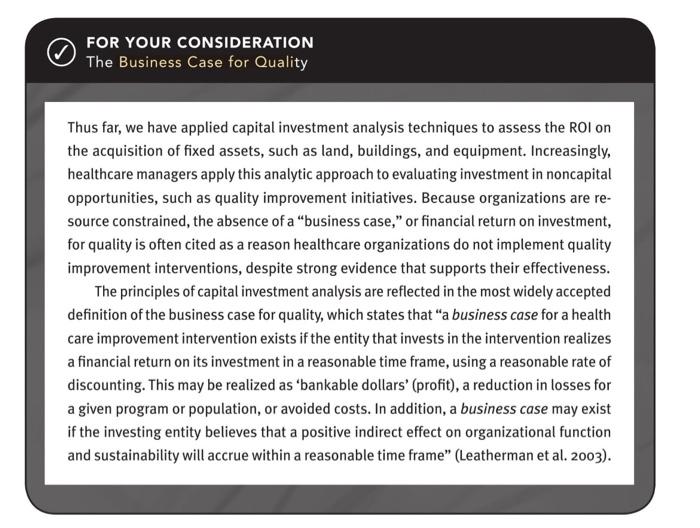 FOR YOUR CONSIDERATION
The Business Case for Quality

Thus far, we have applied capital investment analysis techniques to assess the ROI on the acquisition of fixed assets, such as land, buildings, and equipment. Increasingly, healthcare managers apply this analytic approach to evaluating investment in noncapital opportunities, such as quality improvement initiatives. Because organizations are resource constrained, the absence of a "business case," or financial return on investment, for quality is often cited as a reason healthcare organizations do not implement quality improvement interventions, despite strong evidence that supports their effectiveness.

The principles of capital investment analysis are reflected in the most widely accepted definition of the business case for quality, which states that "a business case for a health care improvement intervention exists if the entity that invests in the intervention realizes a financial return on its investment in a reasonable time frame, using a reasonable rate of discounting. This may be realized as 'bankable dollars' (profit), a reduction in losses for a given program or population, or avoided costs. In addition, a business case may exist if the investing entity believes that a positive indirect effect on organizational function and sustainability will accrue within a reasonable time frame" (Leatherman et al. 2003).